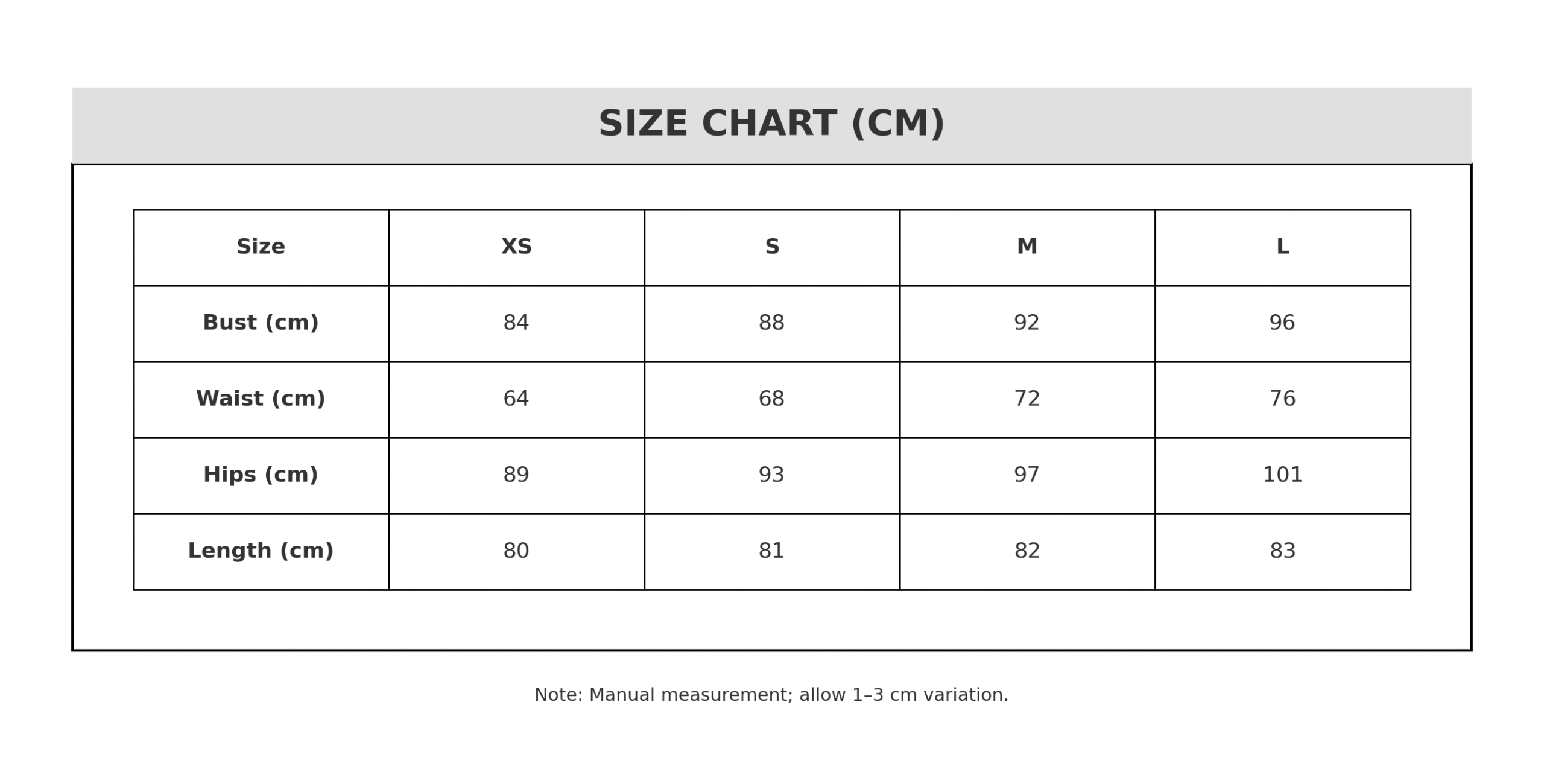 SIZE CHART (CM)

| Size | XS | S | M | L |
|---|---|---|---|---|
| Bust (cm) | 84 | 88 | 92 | 96 |
| Waist (cm) | 64 | 68 | 72 | 76 |
| Hips (cm) | 89 | 93 | 97 | 101 |
| Length (cm) | 80 | 81 | 82 | 83 |

Note: Manual measurement; allow 1–3 cm variation.